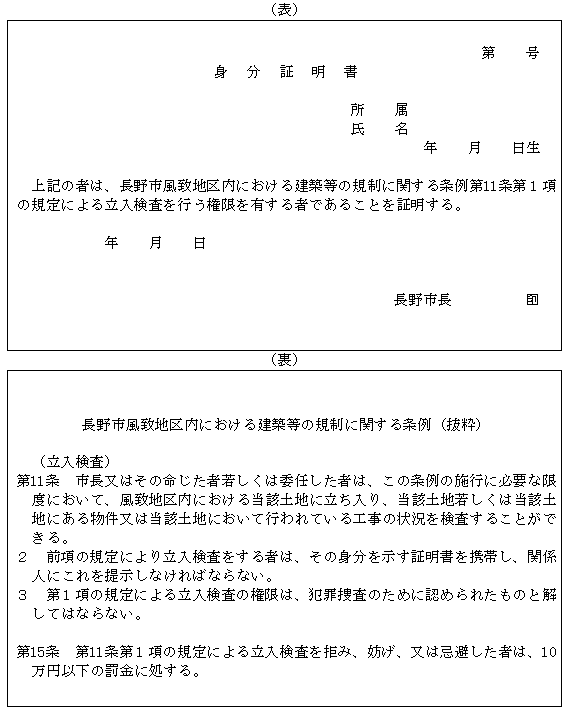 （表）

第　　号

身　分　証　明　書

所　　属
氏　　名
年　　月　　日生

上記の者は、長野市風致地区内における建築等の規制に関する条例第11条第１項の規定による立入検査を行う権限を有する者であることを証明する。

年　　月　　日

長野市長　　　　印

（裏）

長野市風致地区内における建築等の規制に関する条例（抜粋）

（立入検査）
第11条　市長又はその命じた者若しくは委任した者は、この条例の施行に必要な限度において、風致地区内における当該土地に立ち入り、当該土地若しくは当該土地にある物件又は当該土地において行われている工事の状況を検査することができる。
２　前項の規定により立入検査をする者は、その身分を示す証明書を携帯し、関係人にこれを提示しなければならない。
３　第１項の規定による立入検査の権限は、犯罪捜査のために認められたものと解してはならない。

第15条　第11条第１項の規定による立入検査を拒み、妨げ、又は忌避した者は、10万円以下の罰金に処する。